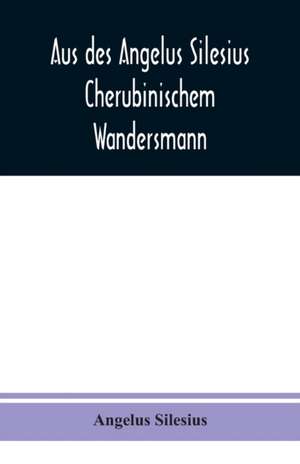 Aus des Angelus Silesius Cherubinischem Wandersmann

Angelus Silesius